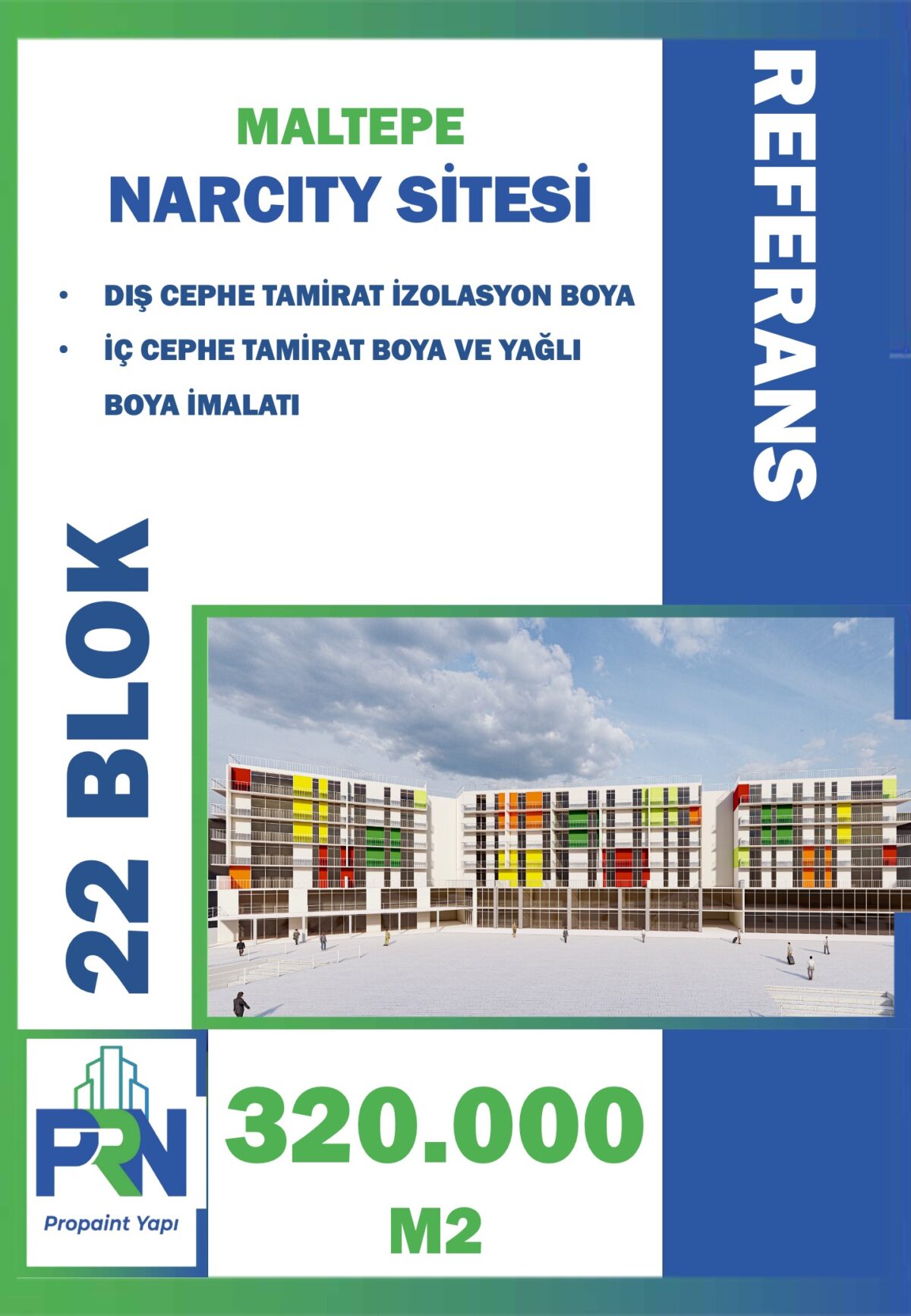 MALTEPE
NARCITY SİTESİ

• DIŞ CEPHE TAMİRAT İZOLASYON BOYA
• İÇ CEPHE TAMİRAT BOYA VE YAĞLI BOYA İMALATI

REFERANS

22 BLOK

PRN
Propaint Yapı

320.000
M2